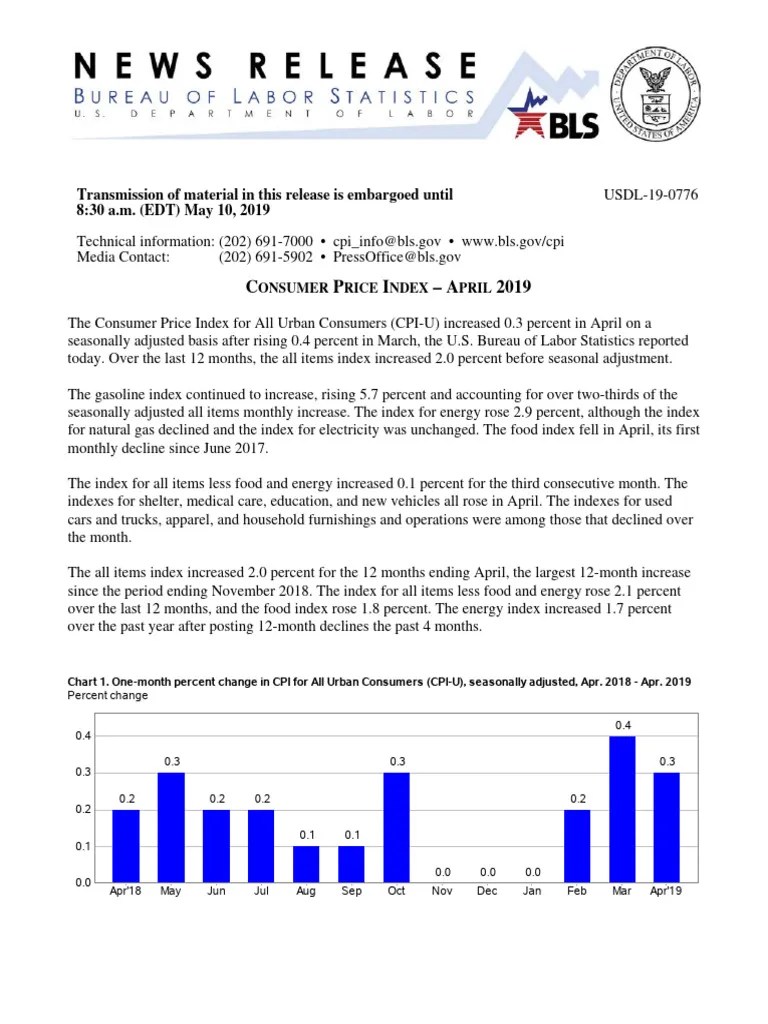 NEWS RELEASE
BUREAU OF LABOR STATISTICS
U.S. DEPARTMENT OF LABOR

BLS

DEPARTMENT OF LABOR
UNITED STATES OF AMERICA

Transmission of material in this release is embargoed until 8:30 a.m. (EDT) May 10, 2019

USDL-19-0776

Technical information: (202) 691-7000 • cpi_info@bls.gov • www.bls.gov/cpi
Media Contact: (202) 691-5902 • PressOffice@bls.gov

CONSUMER PRICE INDEX – APRIL 2019

The Consumer Price Index for All Urban Consumers (CPI-U) increased 0.3 percent in April on a seasonally adjusted basis after rising 0.4 percent in March, the U.S. Bureau of Labor Statistics reported today. Over the last 12 months, the all items index increased 2.0 percent before seasonal adjustment.

The gasoline index continued to increase, rising 5.7 percent and accounting for over two-thirds of the seasonally adjusted all items monthly increase. The index for energy rose 2.9 percent, although the index for natural gas declined and the index for electricity was unchanged. The food index fell in April, its first monthly decline since June 2017.

The index for all items less food and energy increased 0.1 percent for the third consecutive month. The indexes for shelter, medical care, education, and new vehicles all rose in April. The indexes for used cars and trucks, apparel, and household furnishings and operations were among those that declined over the month.

The all items index increased 2.0 percent for the 12 months ending April, the largest 12-month increase since the period ending November 2018. The index for all items less food and energy rose 2.1 percent over the last 12 months, and the food index rose 1.8 percent. The energy index increased 1.7 percent over the past year after posting 12-month declines the past 4 months.

Chart 1. One-month percent change in CPI for All Urban Consumers (CPI-U), seasonally adjusted, Apr. 2018 - Apr. 2019
Percent change

0.4
0.3
0.2
0.1
0.0

0.2 0.3 0.2 0.2 0.1 0.1 0.3 0.0 0.0 0.0 0.2 0.4 0.3

Apr'18 May Jun Jul Aug Sep Oct Nov Dec Jan Feb Mar Apr'19